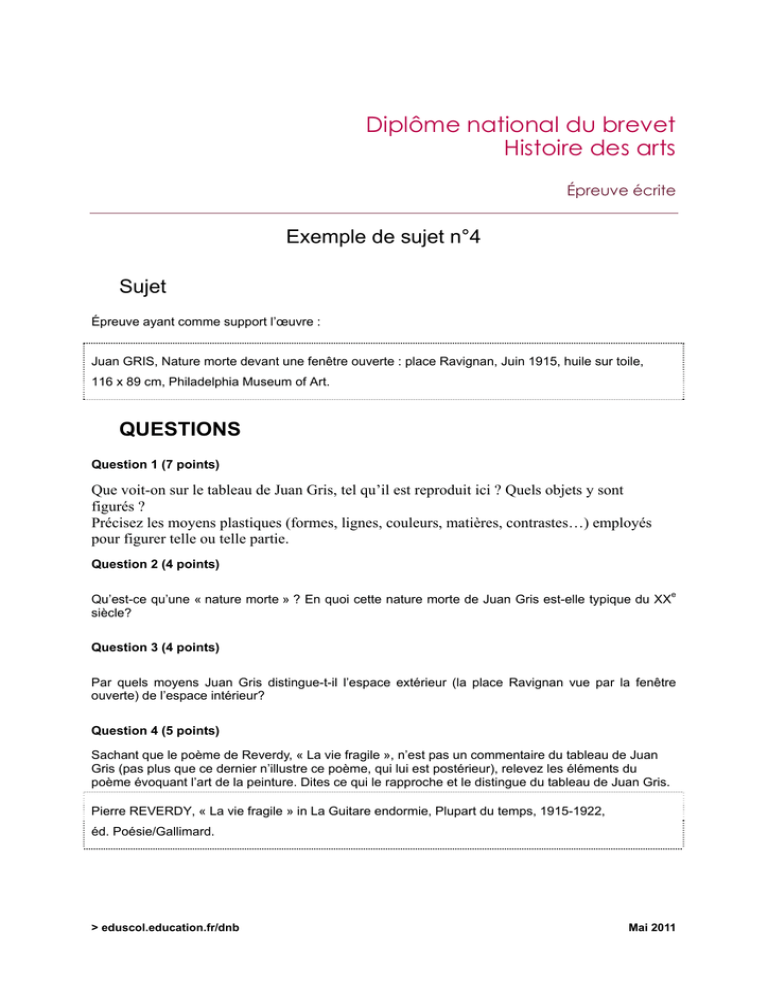 Diplôme national du brevet
Histoire des arts

Épreuve écrite

Exemple de sujet n°4

Sujet

Épreuve ayant comme support l'œuvre :

Juan GRIS, Nature morte devant une fenêtre ouverte : place Ravignan, Juin 1915, huile sur toile, 116 x 89 cm, Philadelphia Museum of Art.

QUESTIONS

Question 1 (7 points)

Que voit-on sur le tableau de Juan Gris, tel qu'il est reproduit ici ? Quels objets y sont figurés ?
Précisez les moyens plastiques (formes, lignes, couleurs, matières, contrastes…) employés pour figurer telle ou telle partie.

Question 2 (4 points)

Qu'est-ce qu'une « nature morte » ? En quoi cette nature morte de Juan Gris est-elle typique du XX$^{e}$ siècle?

Question 3 (4 points)

Par quels moyens Juan Gris distingue-t-il l'espace extérieur (la place Ravignan vue par la fenêtre ouverte) de l'espace intérieur?

Question 4 (5 points)

Sachant que le poème de Reverdy, « La vie fragile », n'est pas un commentaire du tableau de Juan Gris (pas plus que ce dernier n'illustre ce poème, qui lui est postérieur), relevez les éléments du poème évoquant l'art de la peinture. Dites ce qui le rapproche et le distingue du tableau de Juan Gris.

Pierre REVERDY, « La vie fragile » in La Guitare endormie, Plupart du temps, 1915-1922, éd. Poésie/Gallimard.

> eduscol.education.fr/dnb

Mai 2011